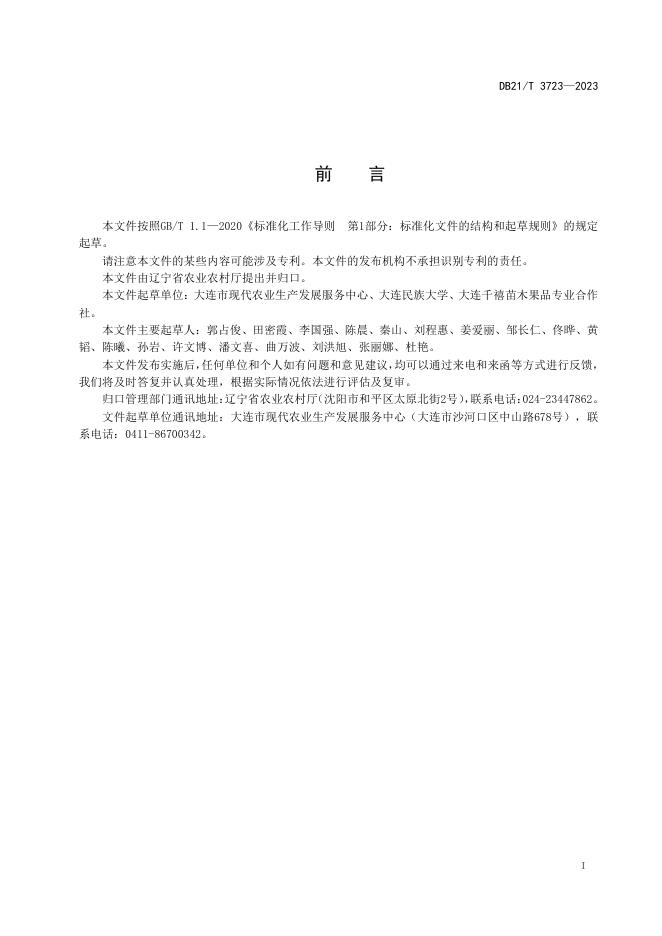 DB21/T 3723—2023

前　言

本文件按照GB/T 1.1—2020《标准化工作导则　第1部分：标准化文件的结构和起草规则》的规定起草。

请注意本文件的某些内容可能涉及专利。本文件的发布机构不承担识别专利的责任。

本文件由辽宁省农业农村厅提出并归口。

本文件起草单位：大连市现代农业生产发展服务中心、大连民族大学、大连千禧苗木果品专业合作社。

本文件主要起草人：郭占俊、田密霞、李国强、陈晨、秦山、刘程惠、姜爱丽、邹长仁、佟晔、黄韬、陈曦、孙岩、许文博、潘文喜、曲万波、刘洪旭、张丽娜、杜艳。

本文件发布实施后，任何单位和个人如有问题和意见建议，均可以通过来电和来函等方式进行反馈，我们将及时答复并认真处理，根据实际情况依法进行评估及复审。

归口管理部门通讯地址：辽宁省农业农村厅（沈阳市和平区太原北街2号），联系电话：024-23447862。

文件起草单位通讯地址：大连市现代农业生产发展服务中心（大连市沙河口区中山路678号），联系电话：0411-86700342。

I